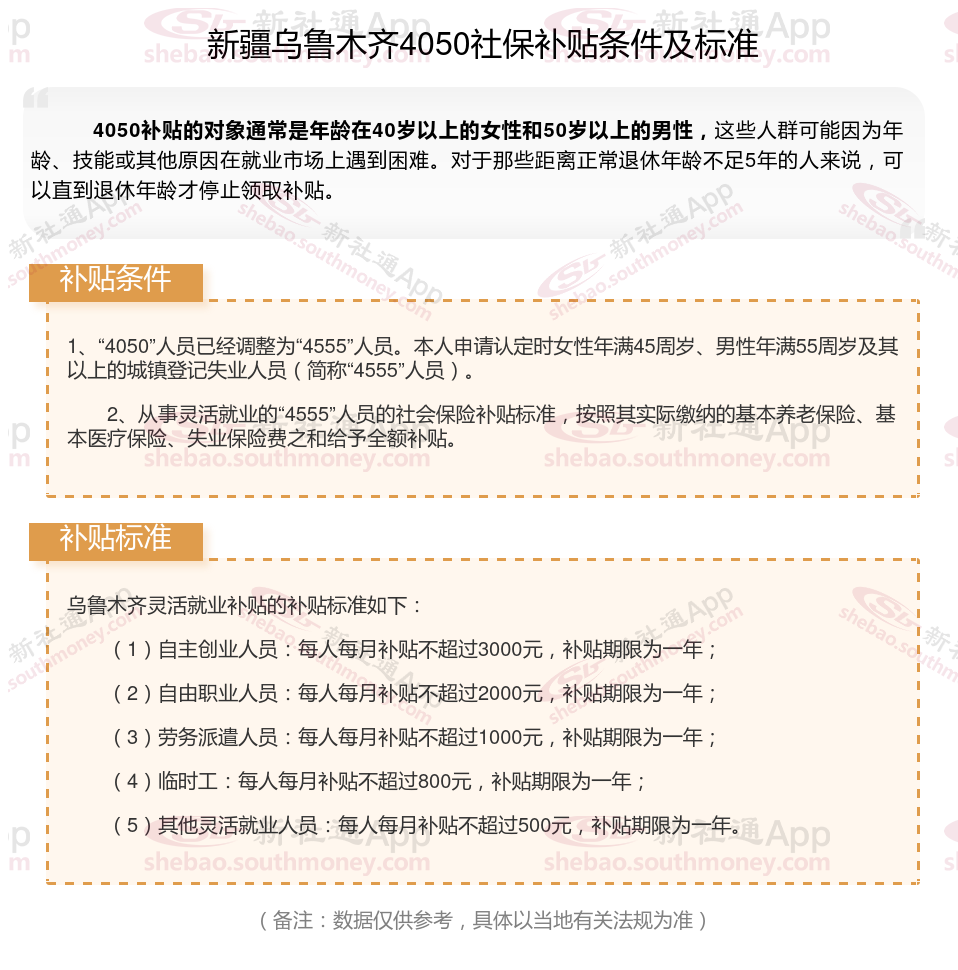 新疆乌鲁木齐4050社保补贴条件及标准

4050补贴的对象通常是年龄在40岁以上的女性和50岁以上的男性，这些人群可能因为年龄、技能或其他原因在就业市场上遇到困难。对于那些距离正常退休年龄不足5年的人来说，可以直到退休年龄才停止领取补贴。

补贴条件

1、“4050”人员已经调整为“4555”人员。本人申请认定时女性年满45周岁、男性年满55周岁及其以上的城镇登记失业人员（简称“4555”人员）。

2、从事灵活就业的“4555”人员的社会保险补贴标准，按照其实际缴纳的基本养老保险、基本医疗保险、失业保险费之和给予全额补贴。

补贴标准

乌鲁木齐灵活就业补贴的补贴标准如下：

（1）自主创业人员：每人每月补贴不超过3000元，补贴期限为一年；

（2）自由职业人员：每人每月补贴不超过2000元，补贴期限为一年；

（3）劳务派遣人员：每人每月补贴不超过1000元，补贴期限为一年；

（4）临时工：每人每月补贴不超过800元，补贴期限为一年；

（5）其他灵活就业人员：每人每月补贴不超过500元，补贴期限为一年。

（备注：数据仅供参考，具体以当地有关法规为准）

新社通App shebao.southmoney.com